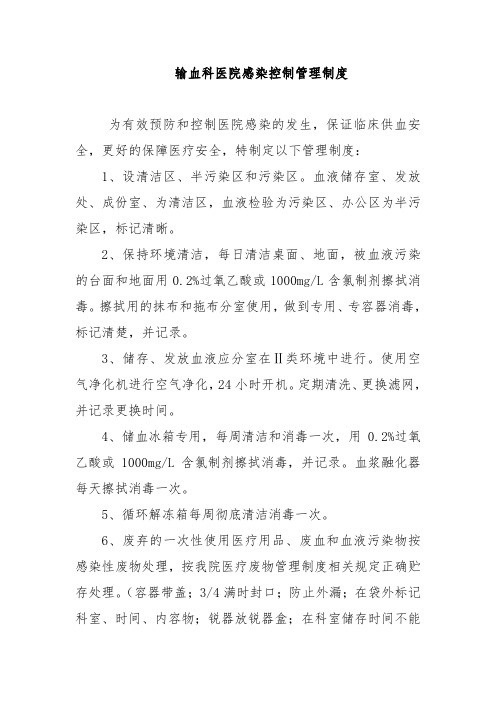 输血科医院感染控制管理制度

为有效预防和控制医院感染的发生，保证临床供血安全，更好的保障医疗安全，特制定以下管理制度：

1、设清洁区、半污染区和污染区。血液储存室、发放处、成份室、为清洁区，血液检验为污染区、办公区为半污染区，标记清晰。

2、保持环境清洁，每日清洁桌面、地面，被血液污染的台面和地面用 0.2%过氧乙酸或 1000mg/L 含氯制剂擦拭消毒。擦拭用的抹布和拖布分室使用，做到专用、专容器消毒，标记清楚，并记录。

3、储存、发放血液应分室在Ⅱ类环境中进行。使用空气净化机进行空气净化，24 小时开机。定期清洗、更换滤网，并记录更换时间。

4、储血冰箱专用，每周清洁和消毒一次，用 0.2%过氧乙酸或 1000mg/L 含氯制剂擦拭消毒，并记录。血浆融化器每天擦拭消毒一次。

5、循环解冻箱每周彻底清洁消毒一次。

6、废弃的一次性使用医疗用品、废血和血液污染物按感染性废物处理，按我院医疗废物管理制度相关规定正确贮存处理。(容器带盖；3/4 满时封口；防止外漏；在袋外标记科室、时间、内容物；锐器放锐器盒；在科室储存时间不能